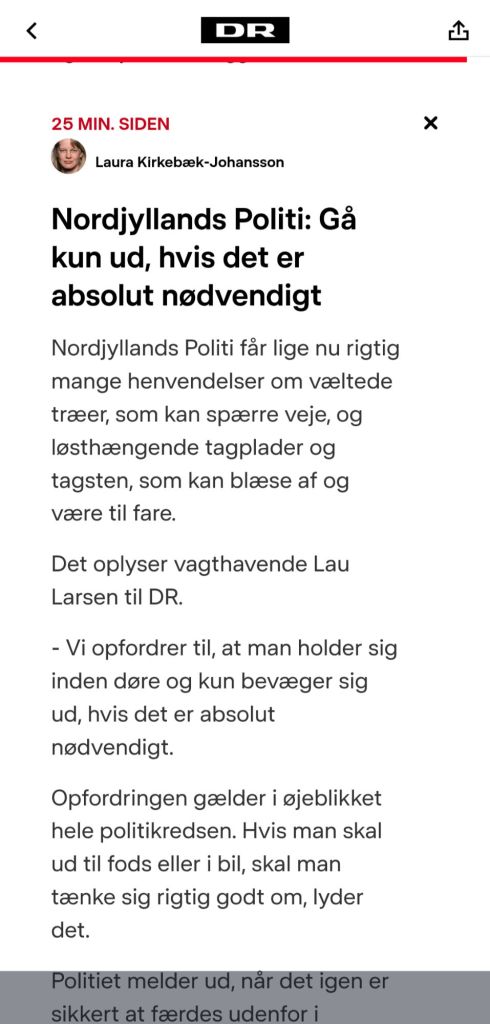 DR

25 MIN. SIDEN

Laura Kirkebæk-Johansson

Nordjyllands Politi: Gå kun ud, hvis det er absolut nødvendigt

Nordjyllands Politi får lige nu rigtig mange henvendelser om væltede træer, som kan spærre veje, og løsthængende tagplader og tagsten, som kan blæse af og være til fare.

Det oplyser vagthavende Lau Larsen til DR.

- Vi opfordrer til, at man holder sig inden døre og kun bevæger sig ud, hvis det er absolut nødvendigt.

Opfordringen gælder i øjeblikket hele politikredsen. Hvis man skal ud til fods eller i bil, skal man tænke sig rigtig godt om, lyder det.

Politiet melder ud, når det igen er sikkert at færdes udenfor i